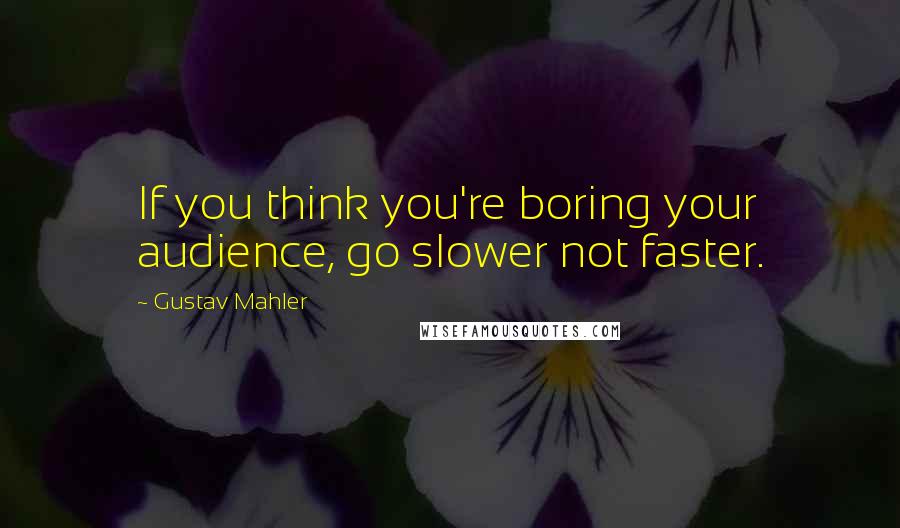 If you think you're boring your audience, go slower not faster.

~ Gustav Mahler

WISEFAMOUSQUOTES.COM